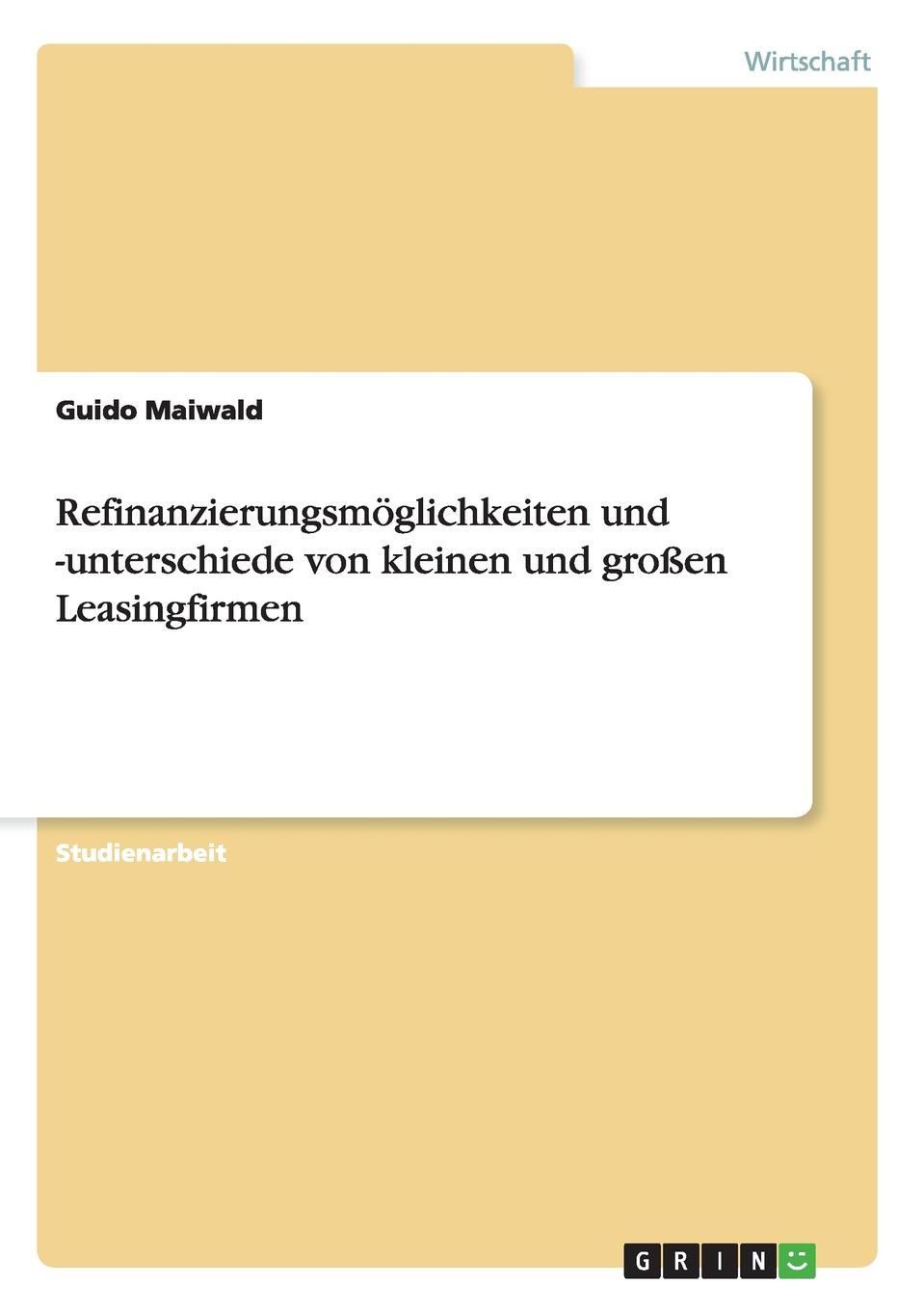 Wirtschaft

Guido Maiwald

Refinanzierungsmöglichkeiten und -unterschiede von kleinen und großen Leasingfirmen

Studienarbeit

GRIN